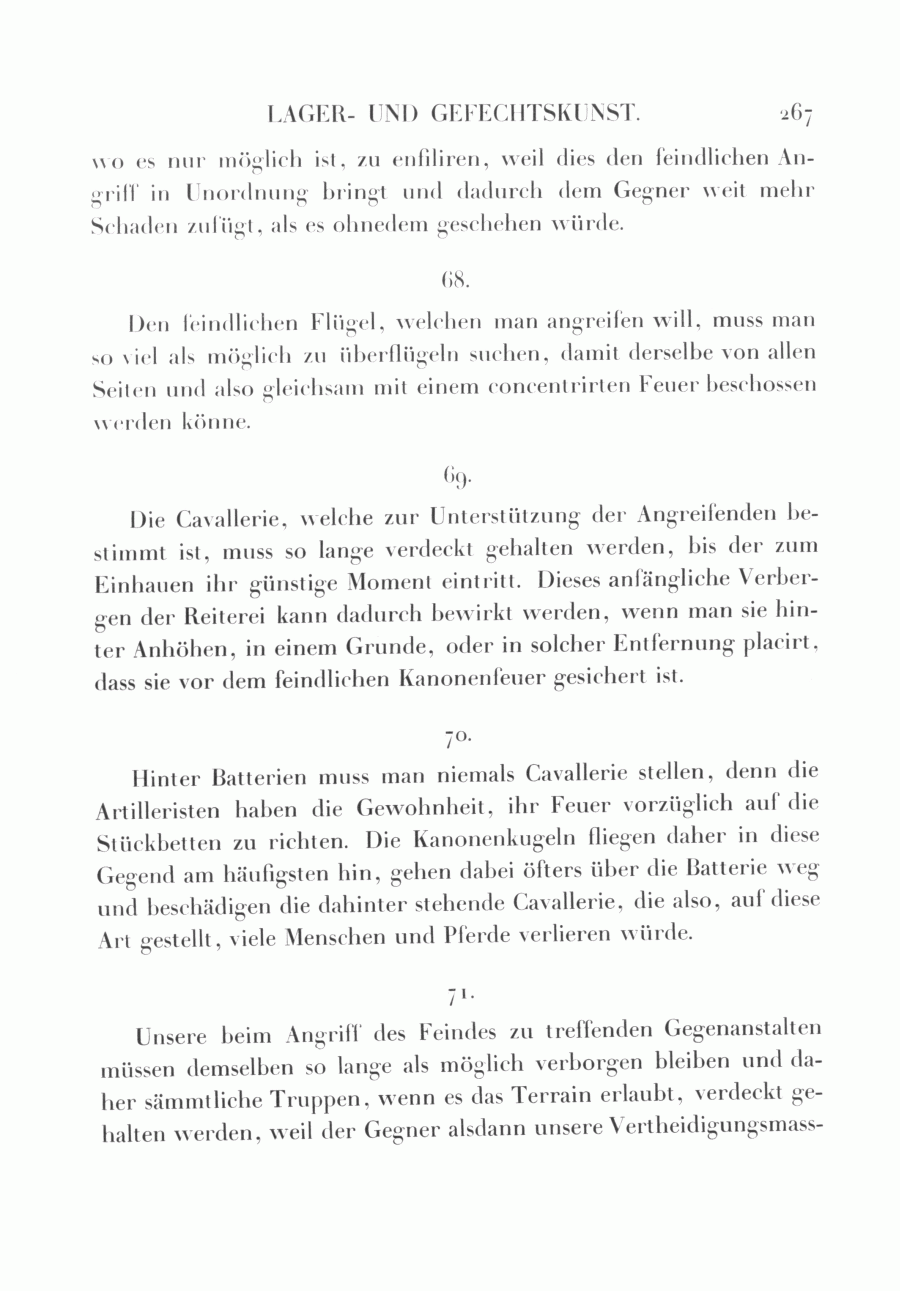 LAGER- UND GEFECHTSKUNST. 267

wo es nur möglich ist, zu enfiliren, weil dies den feindlichen Angriff in Unordnung bringt und dadurch dem Gegner weit mehr Schaden zufügt, als es ohnedem geschehen würde.

68.

Den feindlichen Flügel, welchen man angreifen will, muss man so viel als möglich zu überflügeln suchen, damit derselbe von allen Seiten und also gleichsam mit einem concentrirten Feuer beschossen werden könne.

69.

Die Cavallerie, welche zur Unterstützung der Angreifenden bestimmt ist, muss so lange verdeckt gehalten werden, bis der zum Einhauen ihr günstige Moment eintritt. Dieses anfängliche Verbergen der Reiterei kann dadurch bewirkt werden, wenn man sie hinter Anhöhen, in einem Grunde, oder in solcher Entfernung placirt, dass sie vor dem feindlichen Kanonenfeuer gesichert ist.

70.

Hinter Batterien muss man niemals Cavallerie stellen, denn die Artilleristen haben die Gewohnheit, ihr Feuer vorzüglich auf die Stückbetten zu richten. Die Kanonenkugeln fliegen daher in diese Gegend am häufigsten hin, gehen dabei öfters über die Batterie weg und beschädigen die dahinter stehende Cavallerie, die also, auf diese Art gestellt, viele Menschen und Pferde verlieren würde.

71.

Unsere beim Angriff des Feindes zu treffenden Gegenanstalten müssen demselben so lange als möglich verborgen bleiben und daher sämmtliche Truppen, wenn es das Terrain erlaubt, verdeckt gehalten werden, weil der Gegner alsdann unsere Vertheidigungsmass-